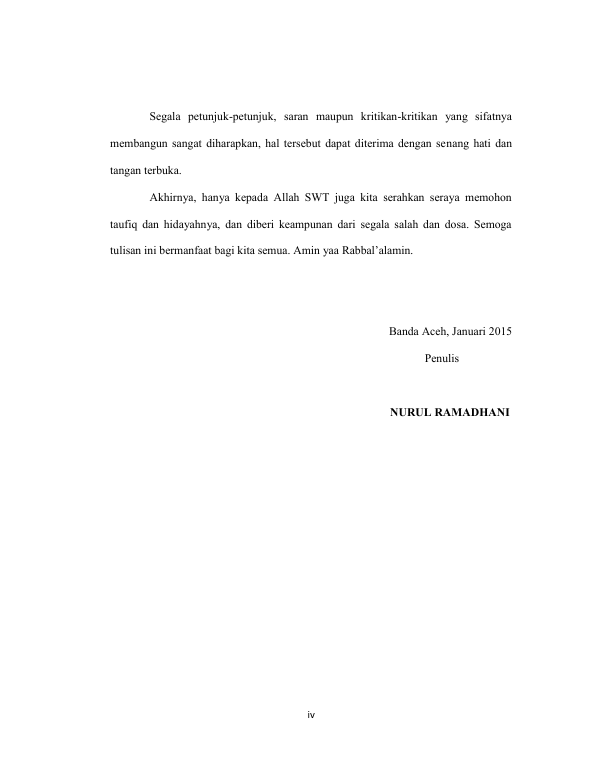 Segala petunjuk-petunjuk, saran maupun kritikan-kritikan yang sifatnya membangun sangat diharapkan, hal tersebut dapat diterima dengan senang hati dan tangan terbuka.

Akhirnya, hanya kepada Allah SWT juga kita serahkan seraya memohon taufiq dan hidayahnya, dan diberi keampunan dari segala salah dan dosa. Semoga tulisan ini bermanfaat bagi kita semua. Amin yaa Rabbal'alamin.

Banda Aceh, Januari 2015

Penulis

NURUL RAMADHANI

iv